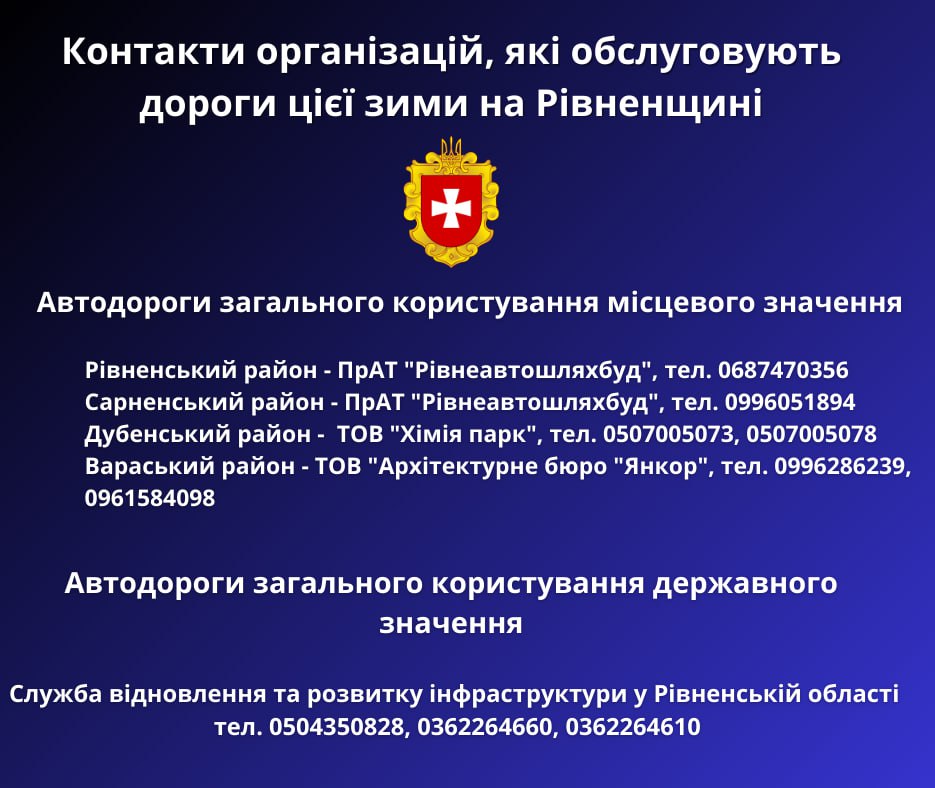 Контакти організацій, які обслуговують дороги цієї зими на Рівненщині

Автодороги загального користування місцевого значення

Рівненський район - ПрАТ "Рівнеавтошляхбуд", тел. 0687470356
Сарненський район - ПрАТ "Рівнеавтошляхбуд", тел. 0996051894
Дубенський район - ТОВ "Хімія парк", тел. 0507005073, 0507005078
Вараський район - ТОВ "Архітектурне бюро "Янкор", тел. 0996286239, 0961584098

Автодороги загального користування державного значення

Служба відновлення та розвитку інфраструктури у Рівненській області
тел. 0504350828, 0362264660, 0362264610